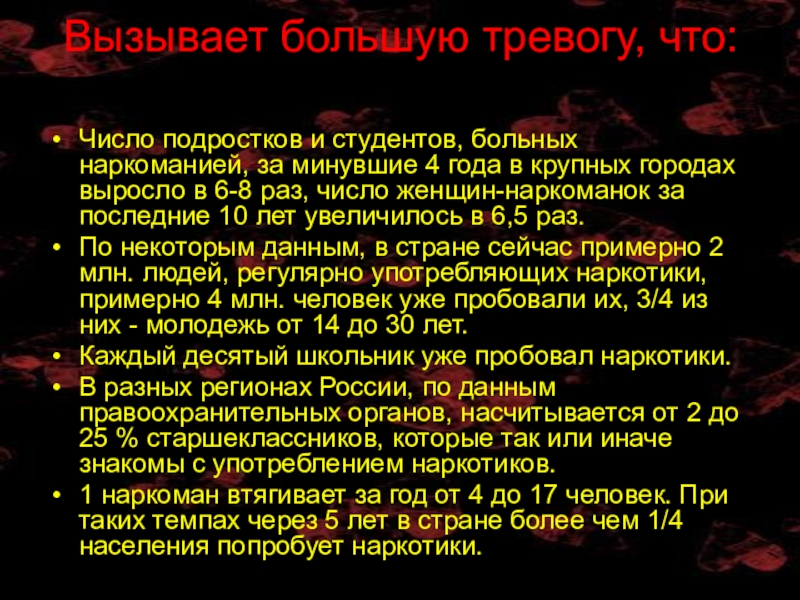 Вызывает большую тревогу, что:

• Число подростков и студентов, больных наркоманией, за минувшие 4 года в крупных городах выросло в 6-8 раз, число женщин-наркоманок за последние 10 лет увеличилось в 6,5 раз.
• По некоторым данным, в стране сейчас примерно 2 млн. людей, регулярно употребляющих наркотики, примерно 4 млн. человек уже пробовали их, 3/4 из них - молодежь от 14 до 30 лет.
• Каждый десятый школьник уже пробовал наркотики.
• В разных регионах России, по данным правоохранительных органов, насчитывается от 2 до 25 % старшеклассников, которые так или иначе знакомы с употреблением наркотиков.
• 1 наркоман втягивает за год от 4 до 17 человек. При таких темпах через 5 лет в стране более чем 1/4 населения попробует наркотики.